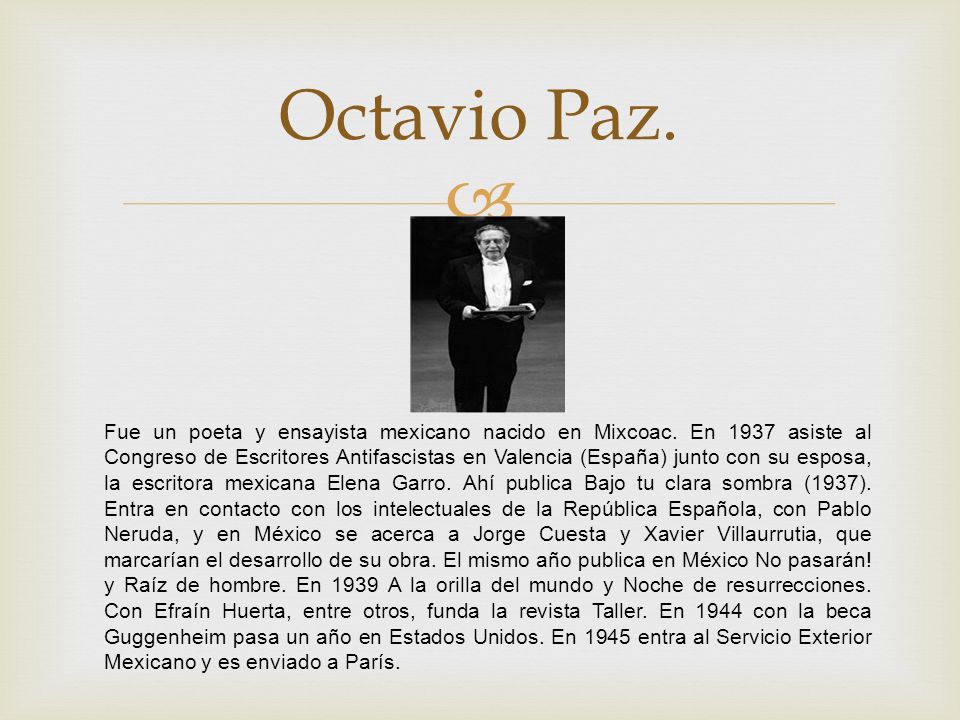 Octavio Paz.

Fue un poeta y ensayista mexicano nacido en Mixcoac. En 1937 asiste al Congreso de Escritores Antifascistas en Valencia (España) junto con su esposa, la escritora mexicana Elena Garro. Ahí publica Bajo tu clara sombra (1937). Entra en contacto con los intelectuales de la República Española, con Pablo Neruda, y en México se acerca a Jorge Cuesta y Xavier Villaurrutia, que marcarían el desarrollo de su obra. El mismo año publica en México No pasarán! y Raíz de hombre. En 1939 A la orilla del mundo y Noche de resurrecciones. Con Efraín Huerta, entre otros, funda la revista Taller. En 1944 con la beca Guggenheim pasa un año en Estados Unidos. En 1945 entra al Servicio Exterior Mexicano y es enviado a París.